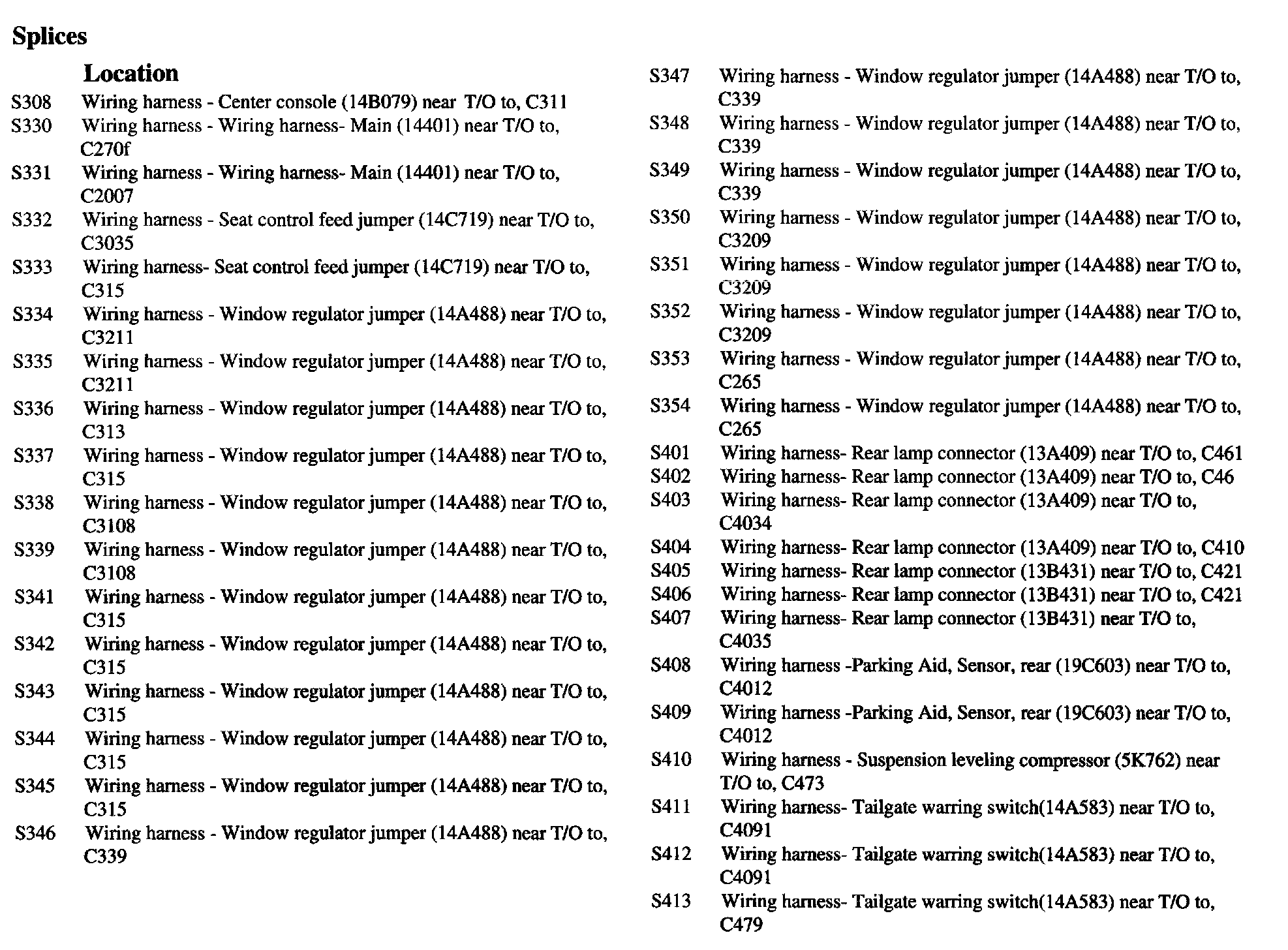 Splices

Location

S308 Wiring harness - Center console (14B079) near T/O to, C311
S330 Wiring harness - Wiring harness- Main (14401) near T/O to, C270f
S331 Wiring harness - Wiring harness- Main (14401) near T/O to, C2007
S332 Wiring harness - Seat control feed jumper (14C719) near T/O to, C3035
S333 Wiring harness- Seat control feed jumper (14C719) near T/O to, C315
S334 Wiring harness - Window regulator jumper (14A488) near T/O to, C3211
S335 Wiring harness - Window regulator jumper (14A488) near T/O to, C3211
S336 Wiring harness - Window regulator jumper (14A488) near T/O to, C313
S337 Wiring harness - Window regulator jumper (14A488) near T/O to, C315
S338 Wiring harness - Window regulator jumper (14A488) near T/O to, C3108
S339 Wiring harness - Window regulator jumper (14A488) near T/O to, C3108
S341 Wiring harness - Window regulator jumper (14A488) near T/O to, C315
S342 Wiring harness - Window regulator jumper (14A488) near T/O to, C315
S343 Wiring harness - Window regulator jumper (14A488) near T/O to, C315
S344 Wiring harness - Window regulator jumper (14A488) near T/O to, C315
S345 Wiring harness - Window regulator jumper (14A488) near T/O to, C315
S346 Wiring harness - Window regulator jumper (14A488) near T/O to, C339
S347 Wiring harness - Window regulator jumper (14A488) near T/O to, C339
S348 Wiring harness - Window regulator jumper (14A488) near T/O to, C339
S349 Wiring harness - Window regulator jumper (14A488) near T/O to, C339
S350 Wiring harness - Window regulator jumper (14A488) near T/O to, C3209
S351 Wiring harness - Window regulator jumper (14A488) near T/O to, C3209
S352 Wiring harness - Window regulator jumper (14A488) near T/O to, C3209
S353 Wiring harness - Window regulator jumper (14A488) near T/O to, C265
S354 Wiring harness - Window regulator jumper (14A488) near T/O to, C265
S401 Wiring harness- Rear lamp connector (13A409) near T/O to, C461
S402 Wiring harness- Rear lamp connector (13A409) near T/O to, C46
S403 Wiring harness- Rear lamp connector (13A409) near T/O to, C4034
S404 Wiring harness- Rear lamp connector (13A409) near T/O to, C410
S405 Wiring harness- Rear lamp connector (13B431) near T/O to, C421
S406 Wiring harness- Rear lamp connector (13B431) near T/O to, C421
S407 Wiring harness- Rear lamp connector (13B431) near T/O to, C4035
S408 Wiring harness -Parking Aid, Sensor, rear (19C603) near T/O to, C4012
S409 Wiring harness -Parking Aid, Sensor, rear (19C603) near T/O to, C4012
S410 Wiring harness - Suspension leveling compressor (5K762) near T/O to, C473
S411 Wiring harness- Tailgate warring switch(14A583) near T/O to, C4091
S412 Wiring harness- Tailgate warring switch(14A583) near T/O to, C4091
S413 Wiring harness- Tailgate warring switch(14A583) near T/O to, C479